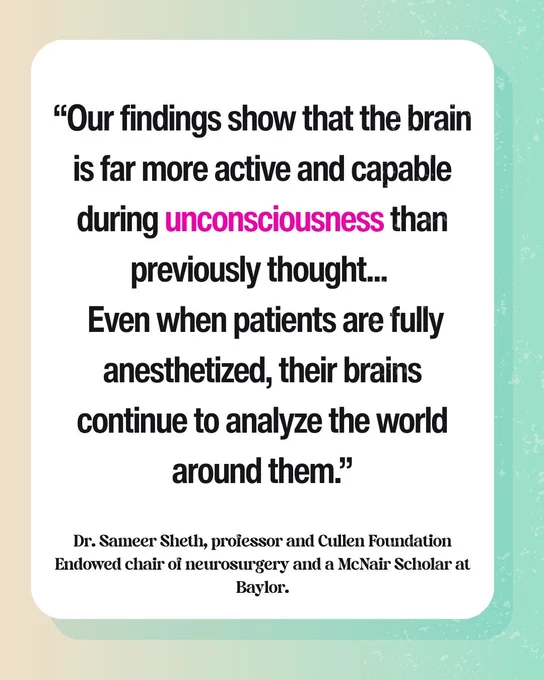 “Our findings show that the brain is far more active and capable during unconsciousness than previously thought...
Even when patients are fully anesthetized, their brains continue to analyze the world around them.”

Dr. Sameer Sheth, professor and Cullen Foundation Endowed chair of neurosurgery and a McNair Scholar at Baylor.